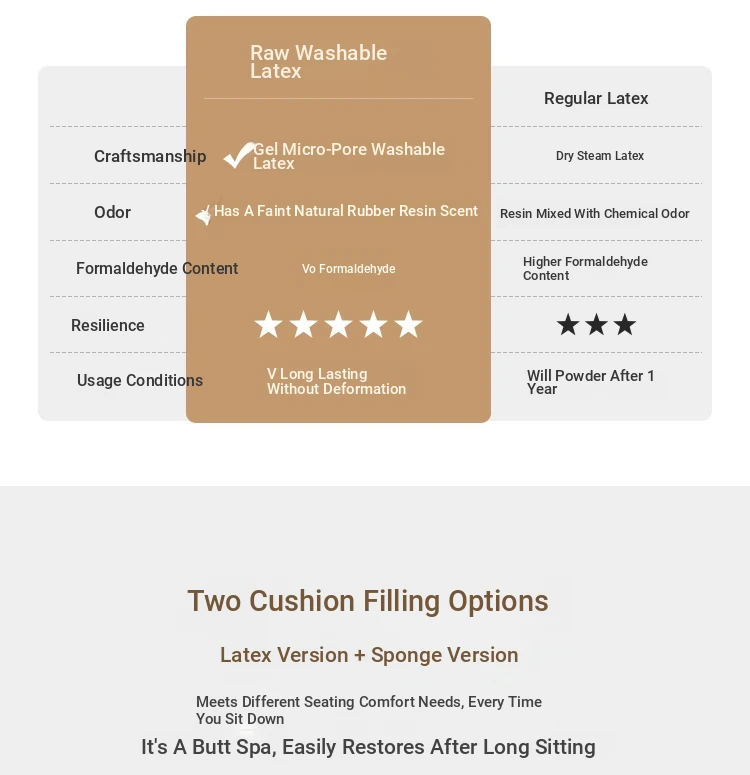 |  | Raw Washable Latex | Regular Latex |
|---|---|---|
| Craftsmanship | Gel Micro-Pore Washable Latex | Dry Steam Latex |
| Odor | Has A Faint Natural Rubber Resin Scent | Resin Mixed With Chemical Odor |
| Formaldehyde Content | Vo Formaldehyde | Higher Formaldehyde Content |
| Resilience | ★★★★★ | ★★★ |
| Usage Conditions | V Long Lasting Without Deformation | Will Powder After 1 Year |

Two Cushion Filling Options

Latex Version + Sponge Version

Meets Different Seating Comfort Needs, Every Time You Sit Down

It's A Butt Spa, Easily Restores After Long Sitting